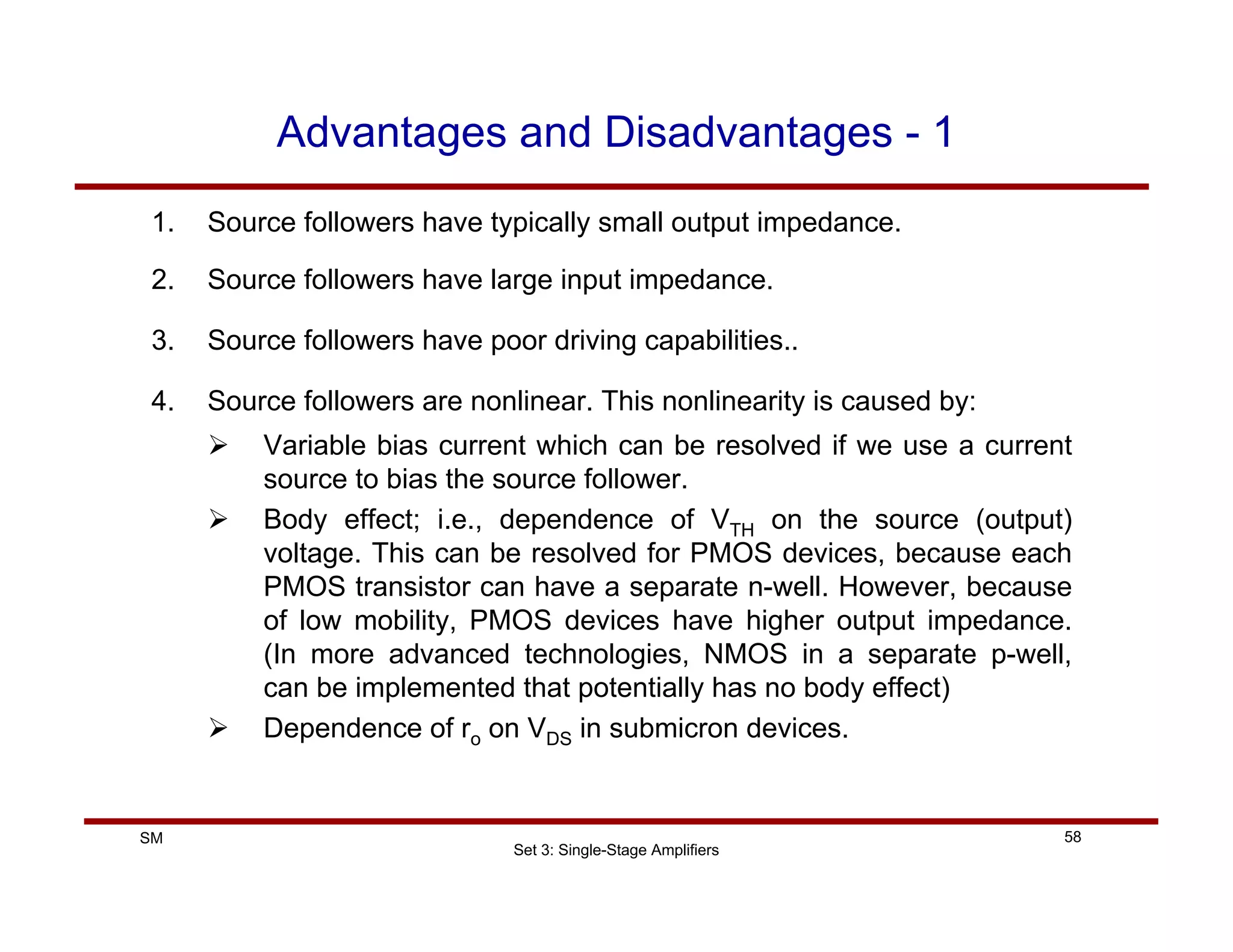 Advantages and Disadvantages - 1

1. Source followers have typically small output impedance.

2. Source followers have large input impedance.

3. Source followers have poor driving capabilities..

4. Source followers are nonlinear. This nonlinearity is caused by:

➢ Variable bias current which can be resolved if we use a current source to bias the source follower.

➢ Body effect; i.e., dependence of $V_{TH}$ on the source (output) voltage. This can be resolved for PMOS devices, because each PMOS transistor can have a separate n-well. However, because of low mobility, PMOS devices have higher output impedance. (In more advanced technologies, NMOS in a separate p-well, can be implemented that potentially has no body effect)

➢ Dependence of $r_o$ on $V_{DS}$ in submicron devices.

SM

Set 3: Single-Stage Amplifiers

58